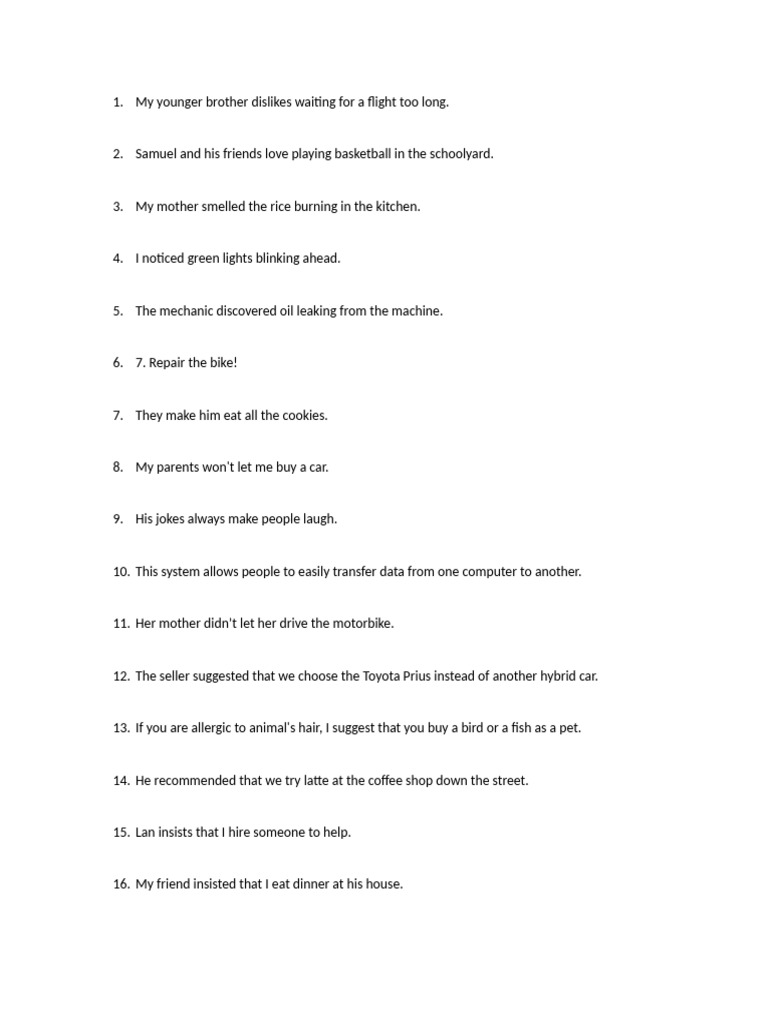 1. My younger brother dislikes waiting for a flight too long.

2. Samuel and his friends love playing basketball in the schoolyard.

3. My mother smelled the rice burning in the kitchen.

4. I noticed green lights blinking ahead.

5. The mechanic discovered oil leaking from the machine.

6. 7. Repair the bike!

7. They make him eat all the cookies.

8. My parents won't let me buy a car.

9. His jokes always make people laugh.

10. This system allows people to easily transfer data from one computer to another.

11. Her mother didn't let her drive the motorbike.

12. The seller suggested that we choose the Toyota Prius instead of another hybrid car.

13. If you are allergic to animal's hair, I suggest that you buy a bird or a fish as a pet.

14. He recommended that we try latte at the coffee shop down the street.

15. Lan insists that I hire someone to help.

16. My friend insisted that I eat dinner at his house.